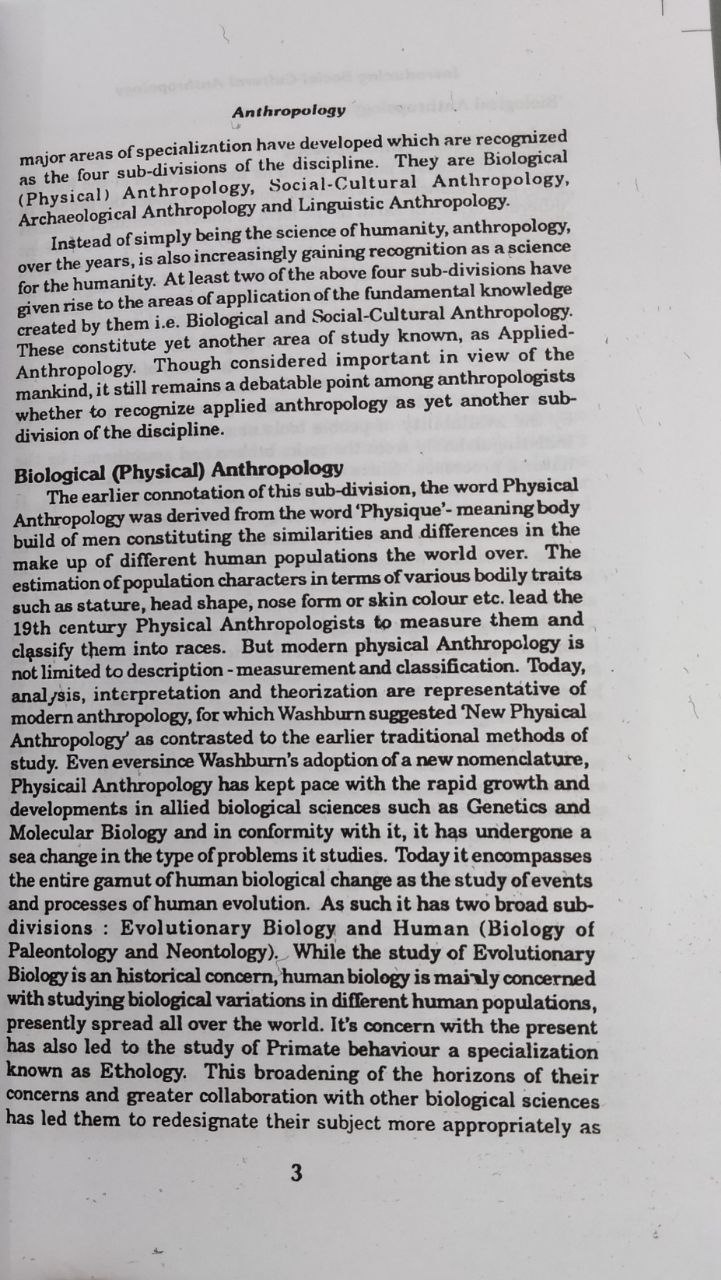 Anthropology

major areas of specialization have developed which are recognized as the four sub-divisions of the discipline. They are Biological (Physical) Anthropology, Social-Cultural Anthropology, Archaeological Anthropology and Linguistic Anthropology.

Instead of simply being the science of humanity, anthropology, over the years, is also increasingly gaining recognition as a science for the humanity. At least two of the above four sub-divisions have given rise to the areas of application of the fundamental knowledge created by them i.e. Biological and Social-Cultural Anthropology. These constitute yet another area of study known, as Applied-Anthropology. Though considered important in view of the mankind, it still remains a debatable point among anthropologists whether to recognize applied anthropology as yet another sub-division of the discipline.

Biological (Physical) Anthropology

The earlier connotation of this sub-division, the word Physical Anthropology was derived from the word 'Physique'- meaning body build of men constituting the similarities and differences in the make up of different human populations the world over. The estimation of population characters in terms of various bodily traits such as stature, head shape, nose form or skin colour etc. lead the 19th century Physical Anthropologists to measure them and classify them into races. But modern physical Anthropology is not limited to description - measurement and classification. Today, analysis, interpretation and theorization are representative of modern anthropology, for which Washburn suggested 'New Physical Anthropology' as contrasted to the earlier traditional methods of study. Even eversince Washburn's adoption of a new nomenclature, Physicail Anthropology has kept pace with the rapid growth and developments in allied biological sciences such as Genetics and Molecular Biology and in conformity with it, it has undergone a sea change in the type of problems it studies. Today it encompasses the entire gamut of human biological change as the study of events and processes of human evolution. As such it has two broad sub-divisions : Evolutionary Biology and Human (Biology of Paleontology and Neontology). While the study of Evolutionary Biology is an historical concern, human biology is mainly concerned with studying biological variations in different human populations, presently spread all over the world. It's concern with the present has also led to the study of Primate behaviour a specialization known as Ethology. This broadening of the horizons of their concerns and greater collaboration with other biological sciences has led them to redesignate their subject more appropriately as

3